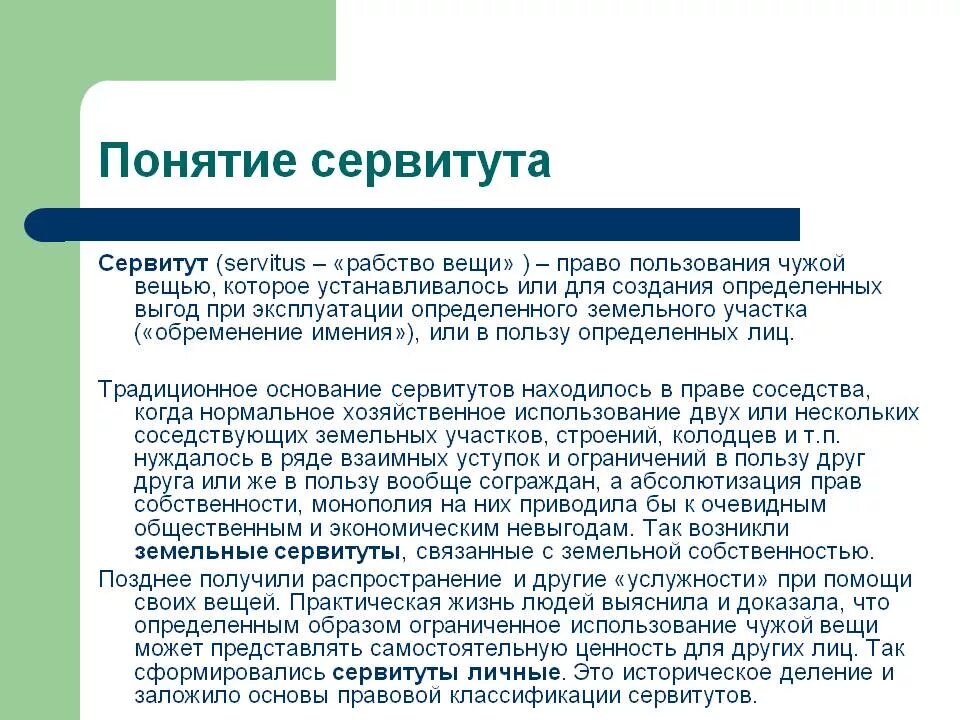 Понятие сервитута

Сервитут (servitus – «рабство вещи» ) – право пользования чужой вещью, которое устанавливалось или для создания определенных выгод при эксплуатации определенного земельного участка («обременение имения»), или в пользу определенных лиц.

Традиционное основание сервитутов находилось в праве соседства, когда нормальное хозяйственное использование двух или нескольких соседствующих земельных участков, строений, колодцев и т.п. нуждалось в ряде взаимных уступок и ограничений в пользу друг друга или же в пользу вообще сограждан, а абсолютизация прав собственности, монополия на них приводила бы к очевидным общественным и экономическим невыгодам. Так возникли земельные сервитуты, связанные с земельной собственностью.

Позднее получили распространение и другие «услужности» при помощи своих вещей. Практическая жизнь людей выяснила и доказала, что определенным образом ограниченное использование чужой вещи может представлять самостоятельную ценность для других лиц. Так сформировались сервитуты личные. Это историческое деление и заложило основы правовой классификации сервитутов.